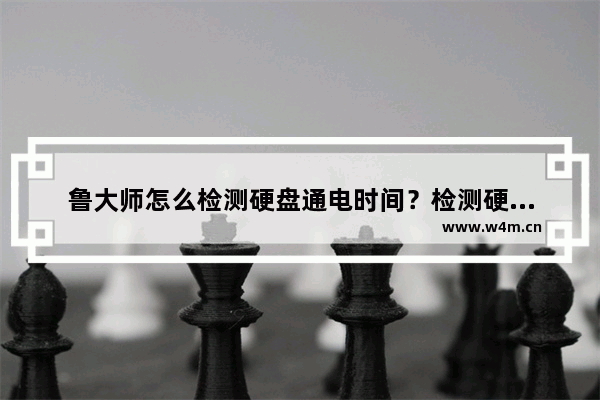 鲁大师怎么检测硬盘通电时间？检测硬...
www.w4m.cn